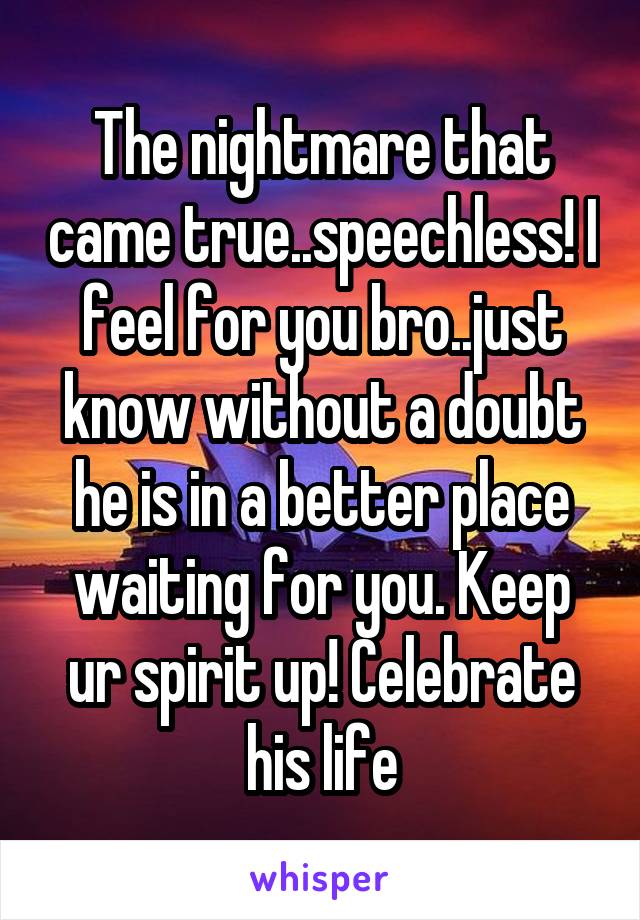 The nightmare that came true..speechless! I feel for you bro..just know without a doubt he is in a better place waiting for you. Keep ur spirit up! Celebrate his life

whisper